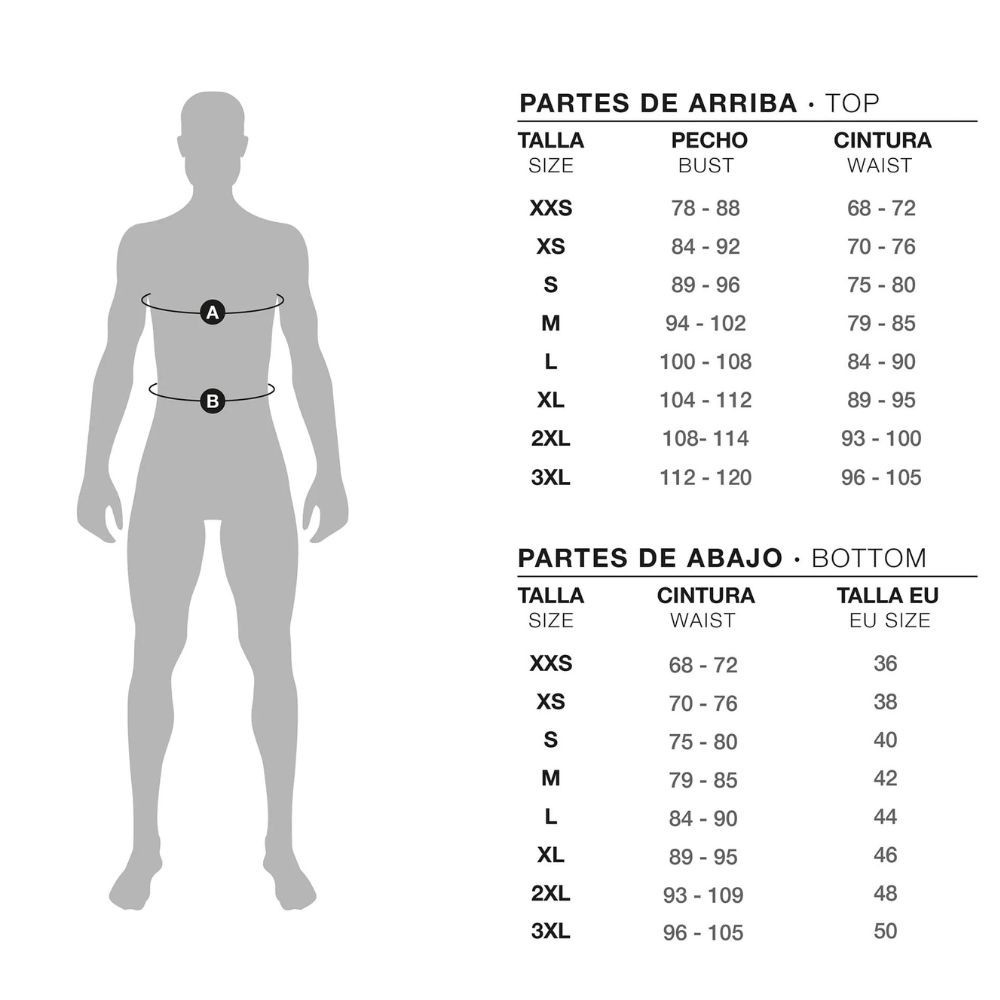 A

B

PARTES DE ARRIBA · TOP

| TALLA SIZE | PECHO BUST | CINTURA WAIST |
|---|---|---|
| XXS | 78 - 88 | 68 - 72 |
| XS | 84 - 92 | 70 - 76 |
| S | 89 - 96 | 75 - 80 |
| M | 94 - 102 | 79 - 85 |
| L | 100 - 108 | 84 - 90 |
| XL | 104 - 112 | 89 - 95 |
| 2XL | 108- 114 | 93 - 100 |
| 3XL | 112 - 120 | 96 - 105 |

PARTES DE ABAJO · BOTTOM

| TALLA SIZE | CINTURA WAIST | TALLA EU EU SIZE |
|---|---|---|
| XXS | 68 - 72 | 36 |
| XS | 70 - 76 | 38 |
| S | 75 - 80 | 40 |
| M | 79 - 85 | 42 |
| L | 84 - 90 | 44 |
| XL | 89 - 95 | 46 |
| 2XL | 93 - 109 | 48 |
| 3XL | 96 - 105 | 50 |